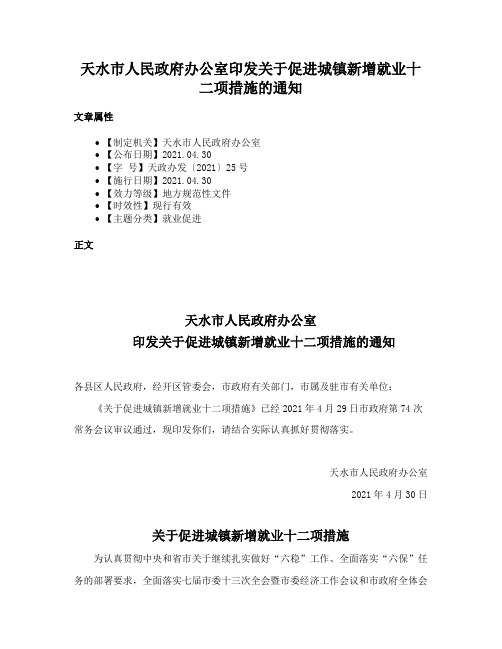 天水市人民政府办公室印发关于促进城镇新增就业十二项措施的通知

文章属性

- 【制定机关】天水市人民政府办公室
- 【公布日期】2021.04.30
- 【字　号】天政办发〔2021〕25号
- 【施行日期】2021.04.30
- 【效力等级】地方规范性文件
- 【时效性】现行有效
- 【主题分类】就业促进

正文

天水市人民政府办公室
印发关于促进城镇新增就业十二项措施的通知

各县区人民政府，经开区管委会，市政府有关部门，市属及驻市有关单位：

《关于促进城镇新增就业十二项措施》已经2021年4月29日市政府第74次常务会议审议通过，现印发你们，请结合实际认真抓好贯彻落实。

天水市人民政府办公室
2021年4月30日

关于促进城镇新增就业十二项措施

为认真贯彻中央和省市关于继续扎实做好“六稳”工作、全面落实“六保”任务的部署要求，全面落实七届市委十三次全会暨市委经济工作会议和市政府全体会